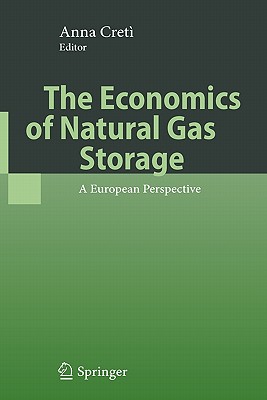 Anna Cretì
Editor

The Economics of Natural Gas Storage

A European Perspective

Springer